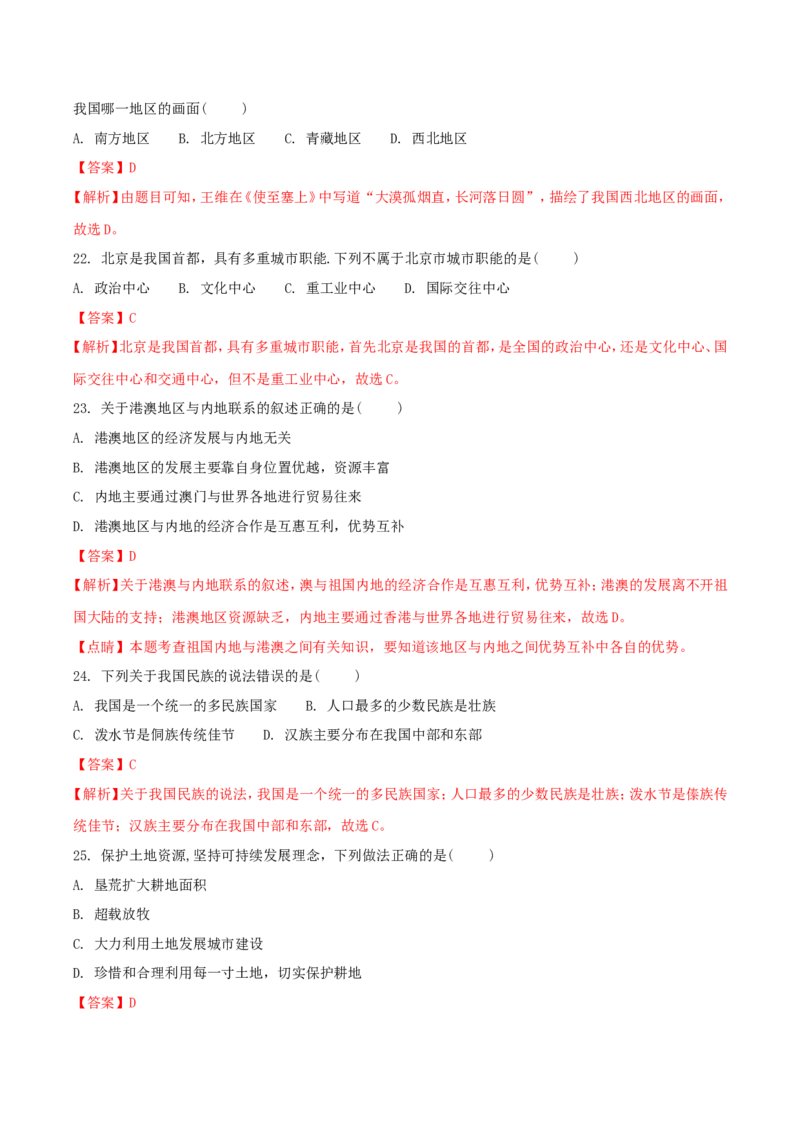 我国哪一地区的画面(　　)

A. 南方地区　B. 北方地区　C. 青藏地区　D. 西北地区

【答案】D

【解析】由题目可知，王维在《使至塞上》中写道“大漠孤烟直，长河落日圆”，描绘了我国西北地区的画面，故选D。

22. 北京是我国首都，具有多重城市职能.下列不属于北京市城市职能的是(　　)

A. 政治中心　B. 文化中心　C. 重工业中心　D. 国际交往中心

【答案】C

【解析】北京是我国首都，具有多重城市职能，首先北京是我国的首都，是全国的政治中心，还是文化中心、国际交往中心和交通中心，但不是重工业中心，故选C。

23. 关于港澳地区与内地联系的叙述正确的是(　　)

A. 港澳地区的经济发展与内地无关

B. 港澳地区的发展主要靠自身位置优越，资源丰富

C. 内地主要通过澳门与世界各地进行贸易往来

D. 港澳地区与内地的经济合作是互惠互利，优势互补

【答案】D

【解析】关于港澳与内地联系的叙述，澳与祖国内地的经济合作是互惠互利，优势互补；港澳的发展离不开祖国大陆的支持；港澳地区资源缺乏，内地主要通过香港与世界各地进行贸易往来，故选D。

【点睛】本题考查祖国内地与港澳之间有关知识，要知道该地区与内地之间优势互补中各自的优势。

24. 下列关于我国民族的说法错误的是(　　)

A. 我国是一个统一的多民族国家　B. 人口最多的少数民族是壮族

C. 泼水节是侗族传统佳节　D. 汉族主要分布在我国中部和东部

【答案】C

【解析】关于我国民族的说法，我国是一个统一的多民族国家；人口最多的少数民族是壮族；泼水节是傣族传统佳节；汉族主要分布在我国中部和东部，故选C。

25. 保护土地资源,坚持可持续发展理念，下列做法正确的是(　　)

A. 垦荒扩大耕地面积

B. 超载放牧

C. 大力利用土地发展城市建设

D. 珍惜和合理利用每一寸土地，切实保护耕地

【答案】D